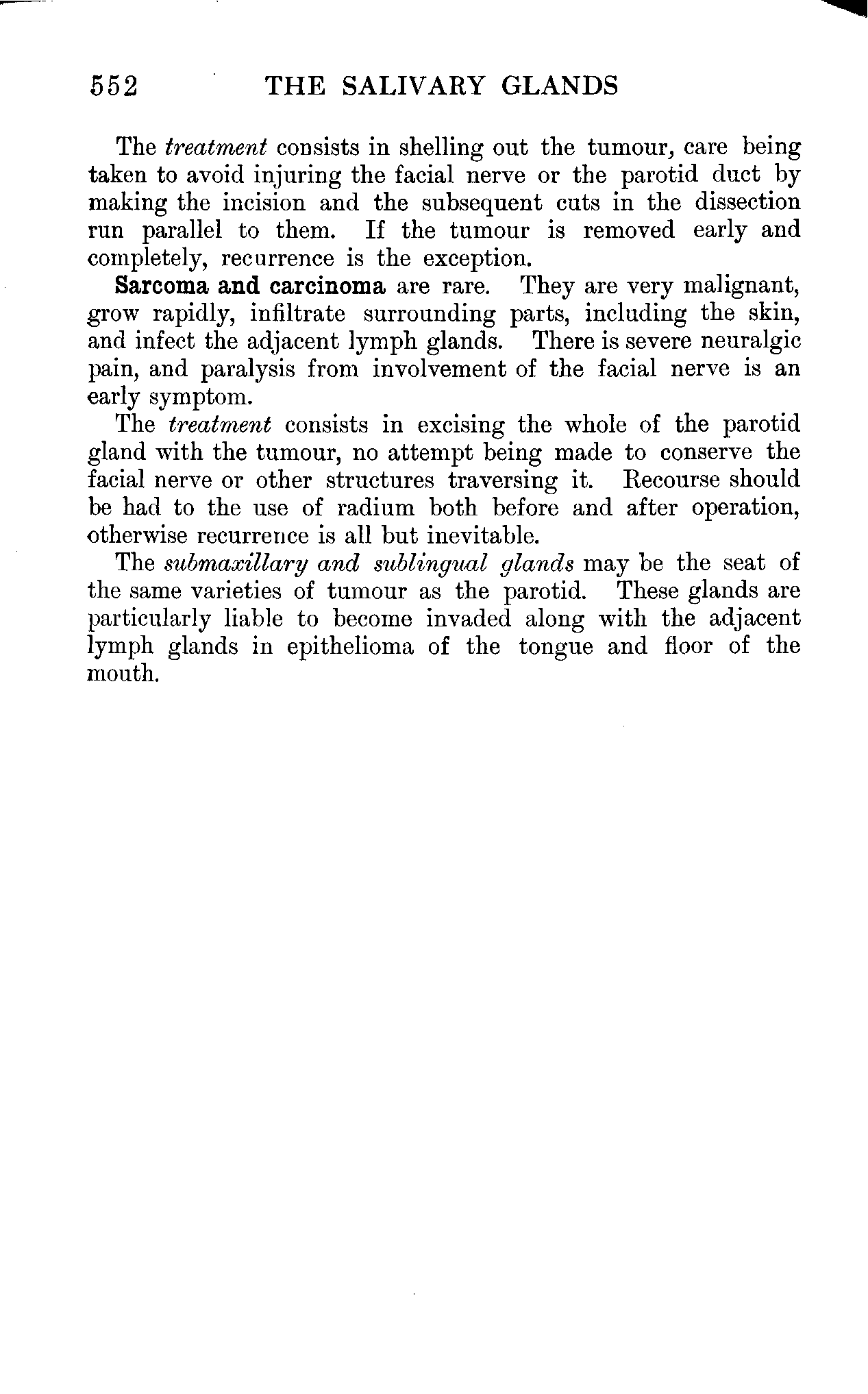 552 THE SALIVARY GLANDS

The treatment consists in shelling out the tumour, care being taken to avoid injuring the facial nerve or the parotid duct by making the incision and the subsequent cuts in the dissection run parallel to them. If the tumour is removed early and completely, recurrence is the exception.

Sarcoma and carcinoma are rare. They are very malignant, grow rapidly, infiltrate surrounding parts, including the skin, and infect the adjacent lymph glands. There is severe neuralgic pain, and paralysis from involvement of the facial nerve is an early symptom.

The treatment consists in excising the whole of the parotid gland with the tumour, no attempt being made to conserve the facial nerve or other structures traversing it. Recourse should be had to the use of radium both before and after operation, otherwise recurrence is all but inevitable.

The submaxillary and sublingual glands may be the seat of the same varieties of tumour as the parotid. These glands are particularly liable to become invaded along with the adjacent lymph glands in epithelioma of the tongue and floor of the mouth.